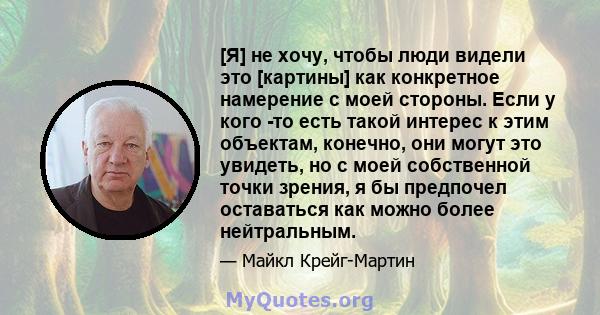 [Я] не хочу, чтобы люди видели это [картины] как конкретное намерение с моей стороны. Если у кого -то есть такой интерес к этим объектам, конечно, они могут это увидеть, но с моей собственной точки зрения, я бы предпочел оставаться как можно более нейтральным.

— Майкл Крейг-Мартин

MyQuotes.org